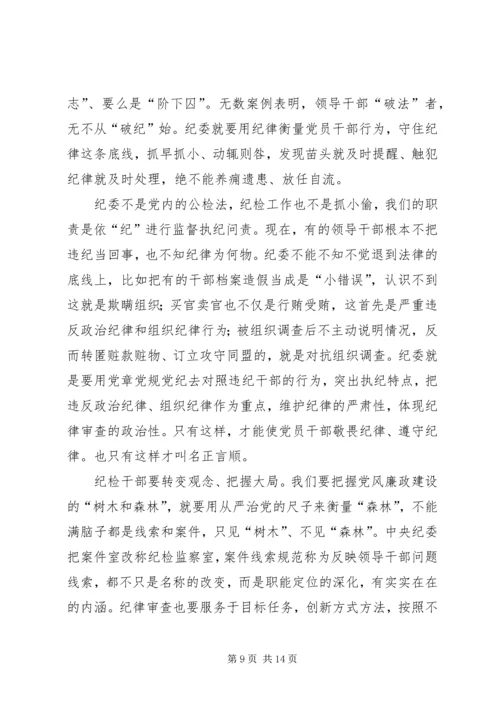 志”、要么是“阶下囚”。无数案例表明，领导干部“破法”者，无不从“破纪”始。纪委就要用纪律衡量党员干部行为，守住纪律这条底线，抓早抓小、动辄则咎，发现苗头就及时提醒、触犯纪律就及时处理，绝不能养痈遗患、放任自流。

纪委不是党内的公检法，纪检工作也不是抓小偷，我们的职责是依“纪”进行监督执纪问责。现在，有的领导干部根本不把违纪当回事，也不知纪律为何物。纪委不能不知不觉退到法律的底线上，比如把有的干部档案造假当成是“小错误”，认识不到这就是欺瞒组织；买官卖官也不仅是行贿受贿，这首先是严重违反政治纪律和组织纪律行为；被组织调查后不主动说明情况，反而转匿赃款赃物、订立攻守同盟的，就是对抗组织调查。纪委就是要用党章党规党纪去对照违纪干部的行为，突出执纪特点，把违反政治纪律、组织纪律作为重点，维护纪律的严肃性，体现纪律审查的政治性。只有这样，才能使党员干部敬畏纪律、遵守纪律。也只有这样才叫名正言顺。

纪检干部要转变观念、把握大局。我们要把握党风廉政建设的“树木和森林”，就要用从严治党的尺子来衡量“森林”，不能满脑子都是线索和案件，只见“树木”、不见“森林”。中央纪委把案件室改称纪检监察室，案件线索规范称为反映领导干部问题线索，都不只是名称的改变，而是职能定位的深化，有实实在在的内涵。纪律审查也要服务于目标任务，创新方式方法，按照不

第 9 页 共 14 页